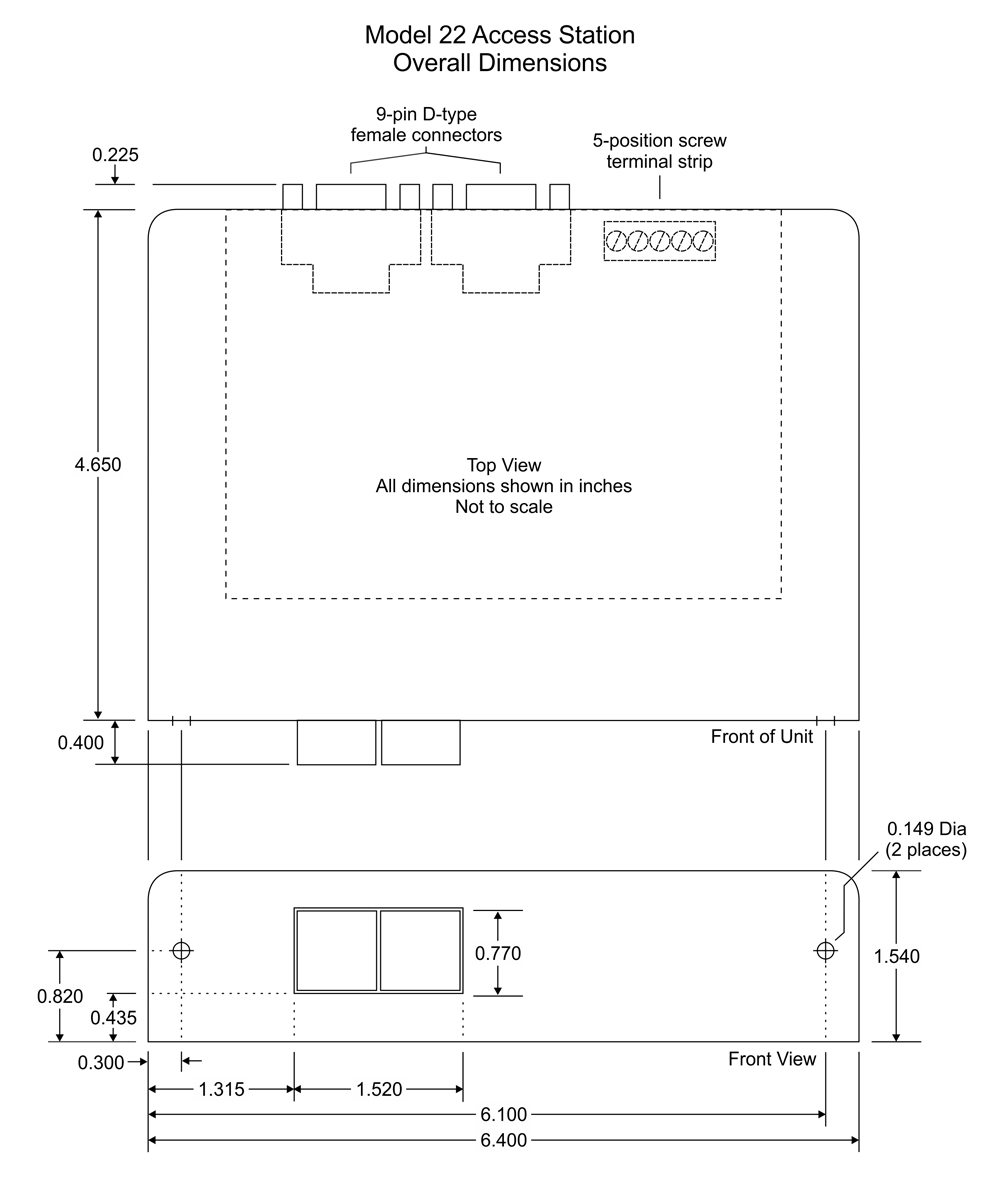 Model 22 Access Station
Overall Dimensions

9-pin D-type
female connectors

5-position screw
terminal strip

0.225

4.650

Top View
All dimensions shown in inches
Not to scale

0.400

Front of Unit

0.149 Dia
(2 places)

0.770

1.540

0.820

0.435

0.300

Front View

1.315

1.520

6.100

6.400